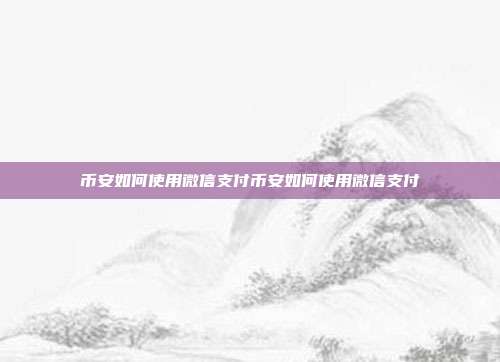 币安如何使用微信支付币安如何使用微信支付